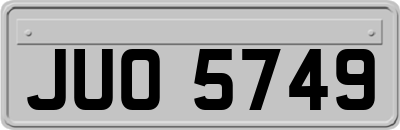 JUO 5749